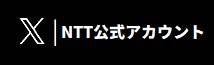 X | NTT公式アカウント